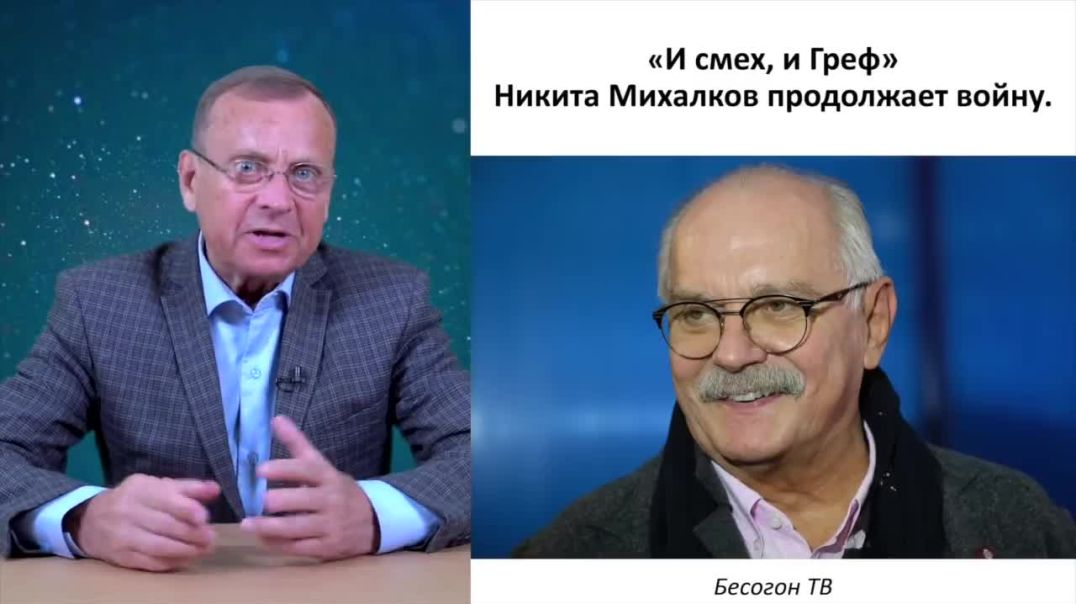 «И смех, и Греф»
Никита Михалков продолжает войну.

Бесогон ТВ